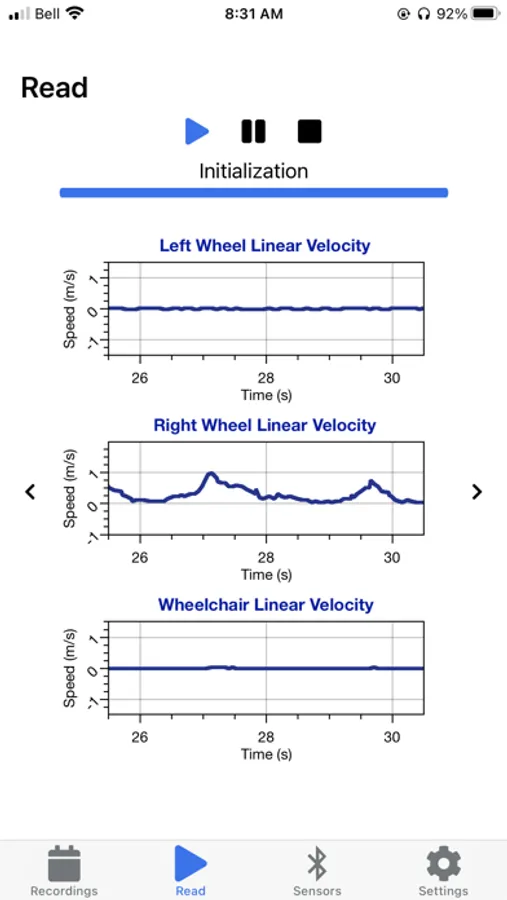 Bell 8:31 AM 92%

Read

Initialization

Left Wheel Linear Velocity

Speed (m/s)
1
0
-1
26 28 30
Time (s)

Right Wheel Linear Velocity

Speed (m/s)
1
0
-1
26 28 30
Time (s)

Wheelchair Linear Velocity

Speed (m/s)
1
0
-1
26 28 30
Time (s)

Recordings Read Sensors Settings